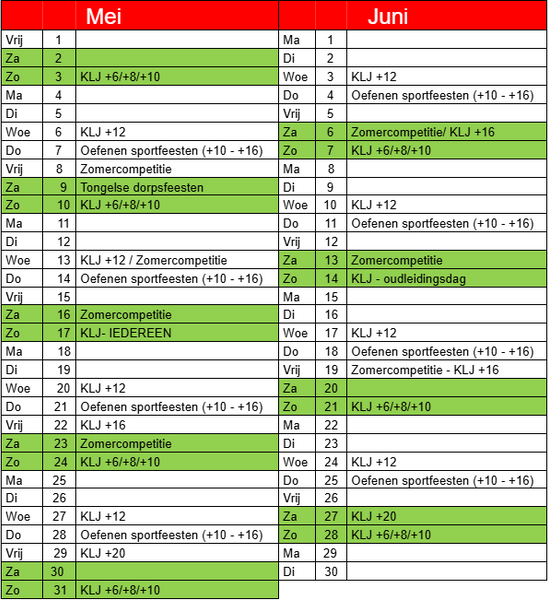 | | | Mei |
|---|---|---|
| Vrij | 1 | |
| Za | 2 | |
| Zo | 3 | KLJ +6/+8/+10 |
| Ma | 4 | |
| Di | 5 | |
| Woe | 6 | KLJ +12 |
| Do | 7 | Oefenen sportfeesten (+10 - +16) |
| Vrij | 8 | Zomercompetitie |
| Za | 9 | Tongelse dorpsfeesten |
| Zo | 10 | KLJ +6/+8/+10 |
| Ma | 11 | |
| Di | 12 | |
| Woe | 13 | KLJ +12 / Zomercompetitie |
| Do | 14 | Oefenen sportfeesten (+10 - +16) |
| Vrij | 15 | |
| Za | 16 | Zomercompetitie |
| Zo | 17 | KLJ- IEDEREEN |
| Ma | 18 | |
| Di | 19 | |
| Woe | 20 | KLJ +12 |
| Do | 21 | Oefenen sportfeesten (+10 - +16) |
| Vrij | 22 | KLJ +16 |
| Za | 23 | Zomercompetitie |
| Zo | 24 | KLJ +6/+8/+10 |
| Ma | 25 | |
| Di | 26 | |
| Woe | 27 | KLJ +12 |
| Do | 28 | Oefenen sportfeesten (+10 - +16) |
| Vrij | 29 | KLJ +20 |
| Za | 30 | |
| Zo | 31 | KLJ +6/+8/+10 |

| | | Juni |
|---|---|---|
| Ma | 1 | |
| Di | 2 | |
| Woe | 3 | KLJ +12 |
| Do | 4 | Oefenen sportfeesten (+10 - +16) |
| Vrij | 5 | |
| Za | 6 | Zomercompetitie/ KLJ +16 |
| Zo | 7 | KLJ +6/+8/+10 |
| Ma | 8 | |
| Di | 9 | |
| Woe | 10 | KLJ +12 |
| Do | 11 | Oefenen sportfeesten (+10 - +16) |
| Vrij | 12 | |
| Za | 13 | Zomercompetitie |
| Zo | 14 | KLJ - oudleidingsdag |
| Ma | 15 | |
| Di | 16 | |
| Woe | 17 | KLJ +12 |
| Do | 18 | Oefenen sportfeesten (+10 - +16) |
| Vrij | 19 | Zomercompetitie - KLJ +16 |
| Za | 20 | |
| Zo | 21 | KLJ +6/+8/+10 |
| Ma | 22 | |
| Di | 23 | |
| Woe | 24 | KLJ +12 |
| Do | 25 | Oefenen sportfeesten (+10 - +16) |
| Vrij | 26 | |
| Za | 27 | KLJ +20 |
| Zo | 28 | KLJ +6/+8/+10 |
| Ma | 29 | |
| Di | 30 | |